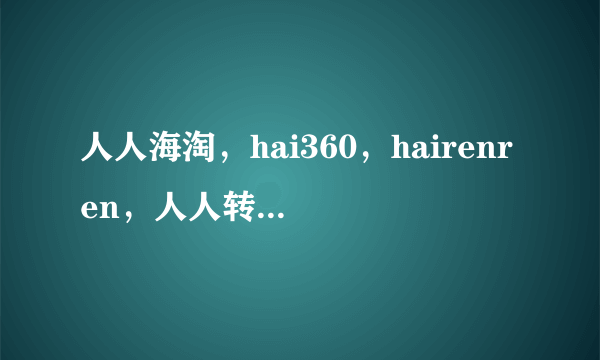 人人海淘，hai360，hairenren，人人转…